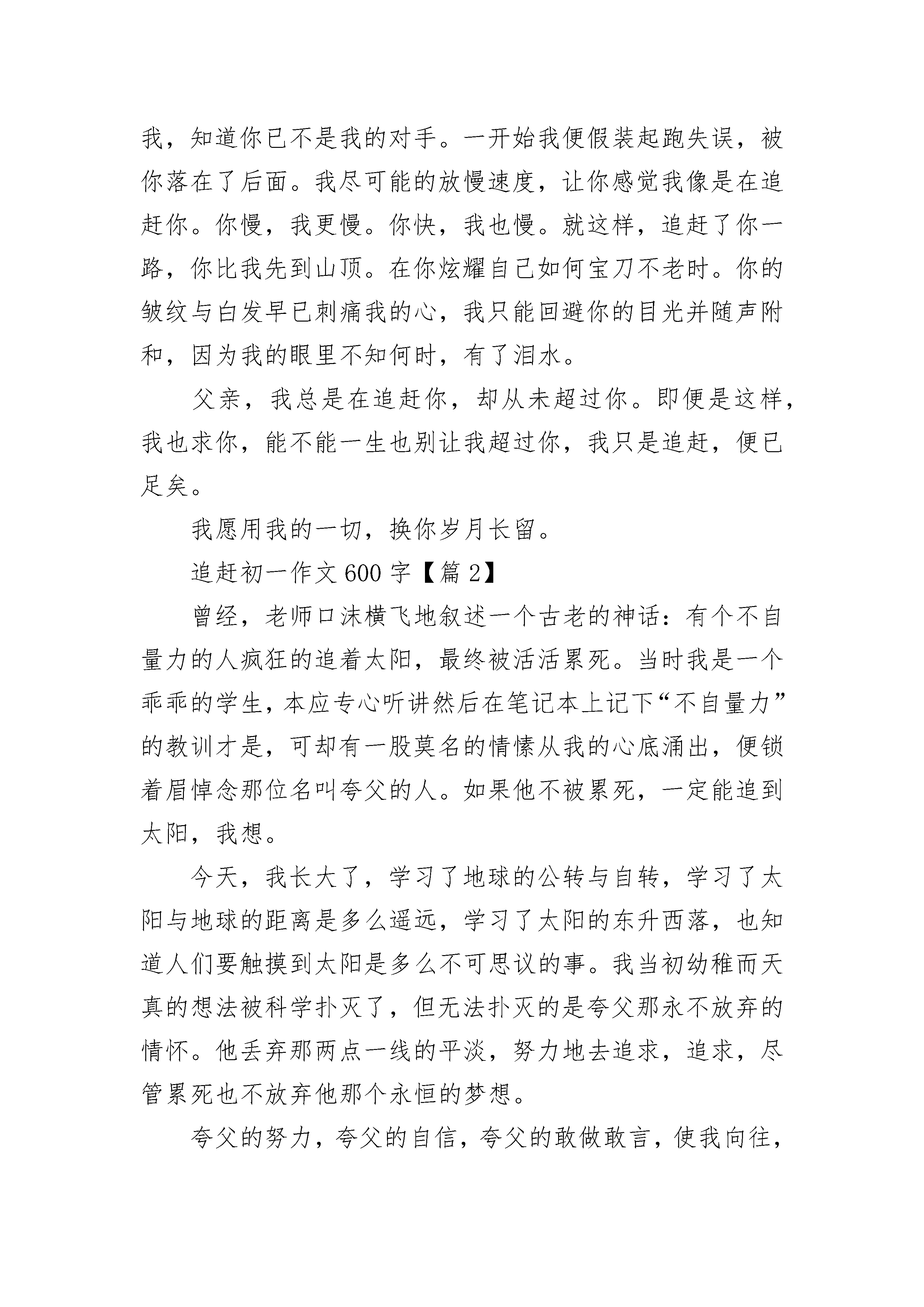 我，知道你已不是我的对手。一开始我便假装起跑失误，被你落在了后面。我尽可能的放慢速度，让你感觉我像是在追赶你。你慢，我更慢。你快，我也慢。就这样，追赶了你一路，你比我先到山顶。在你炫耀自己如何宝刀不老时。你的皱纹与白发早已刺痛我的心，我只能回避你的目光并随声附和，因为我的眼里不知何时，有了泪水。

父亲，我总是在追赶你，却从未超过你。即便是这样，我也求你，能不能一生也别让我超过你，我只是追赶，便已足矣。

我愿用我的一切，换你岁月长留。

追赶初一作文 600 字【篇 2】

曾经，老师口沫横飞地叙述一个古老的神话：有个不自量力的人疯狂的追着太阳，最终被活活累死。当时我是一个乖乖的学生，本应专心听讲然后在笔记本上记下“不自量力”的教训才是，可却有一股莫名的情愫从我的心底涌出，便锁着眉悼念那位名叫夸父的人。如果他不被累死，一定能追到太阳，我想。

今天，我长大了，学习了地球的公转与自转，学习了太阳与地球的距离是多么遥远，学习了太阳的东升西落，也知道人们要触摸到太阳是多么不可思议的事。我当初幼稚而天真的想法被科学扑灭了，但无法扑灭的是夸父那永不放弃的情怀。他丢弃那两点一线的平淡，努力地去追求，追求，尽管累死也不放弃他那个永恒的梦想。

夸父的努力，夸父的自信，夸父的敢做敢言，使我向往，